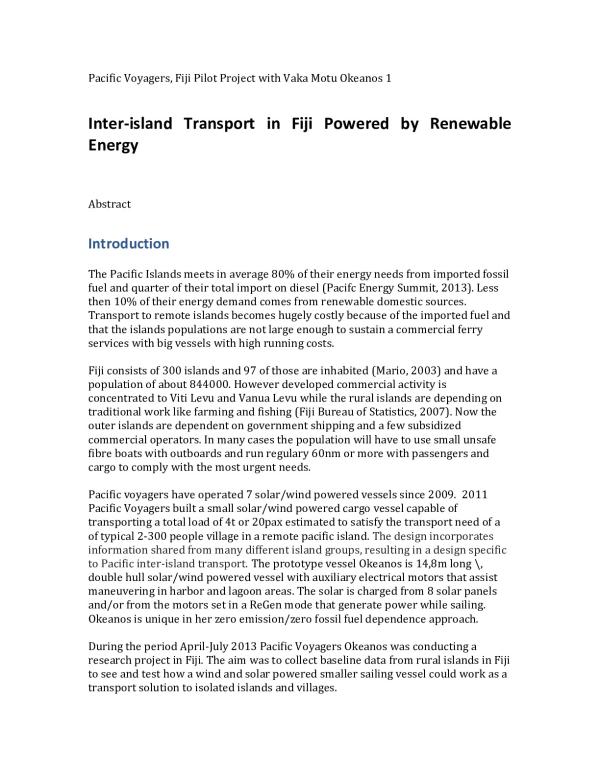 Pacific Voyagers, Fiji Pilot Project with Vaka Motu Okeanos 1

Inter-island Transport in Fiji Powered by Renewable Energy

Abstract

Introduction

The Pacific Islands meets in average 80% of their energy needs from imported fossil fuel and quarter of their total import on diesel (Pacifc Energy Summit, 2013). Less then 10% of their energy demand comes from renewable domestic sources. Transport to remote islands becomes hugely costly because of the imported fuel and that the islands populations are not large enough to sustain a commercial ferry services with big vessels with high running costs.

Fiji consists of 300 islands and 97 of those are inhabited (Mario, 2003) and have a population of about 844000. However developed commercial activity is concentrated to Viti Levu and Vanua Levu while the rural islands are depending on traditional work like farming and fishing (Fiji Bureau of Statistics, 2007). Now the outer islands are dependent on government shipping and a few subsidized commercial operators. In many cases the population will have to use small unsafe fibre boats with outboards and run regulary 60nm or more with passengers and cargo to comply with the most urgent needs.

Pacific voyagers have operated 7 solar/wind powered vessels since 2009. 2011 Pacific Voyagers built a small solar/wind powered cargo vessel capable of transporting a total load of 4t or 20pax estimated to satisfy the transport need of a of typical 2-300 people village in a remote pacific island. The design incorporates information shared from many different island groups, resulting in a design specific to Pacific inter-island transport. The prototype vessel Okeanos is 14,8m long \, double hull solar/wind powered vessel with auxiliary electrical motors that assist maneuvering in harbor and lagoon areas. The solar is charged from 8 solar panels and/or from the motors set in a ReGen mode that generate power while sailing. Okeanos is unique in her zero emission/zero fossil fuel dependence approach.

During the period April-July 2013 Pacific Voyagers Okeanos was conducting a research project in Fiji. The aim was to collect baseline data from rural islands in Fiji to see and test how a wind and solar powered smaller sailing vessel could work as a transport solution to isolated islands and villages.